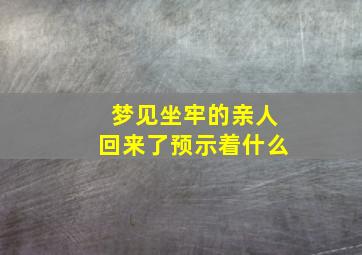 梦见坐牢的亲人
回来了预示着什么